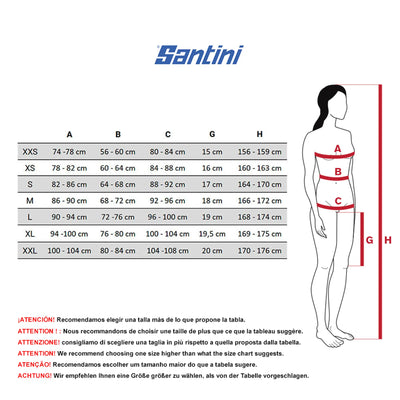 Santini

| | A | B | C | G | H |
|---|---|---|---|---|---|
| XXS | 74 -78 cm | 56 - 60 cm | 80 - 84 cm | 15 cm | 156 - 159 cm |
| XS | 78 - 82 cm | 60 - 64 cm | 84 - 88 cm | 16 cm | 160 - 163 cm |
| S | 82 - 86 cm | 64 - 68 cm | 88 - 92 cm | 17 cm | 164 - 170 cm |
| M | 86 - 90 cm | 68 - 72 cm | 92 - 96 cm | 18 cm | 166 - 172 cm |
| L | 90 - 94 cm | 72 -76 cm | 96 - 100 cm | 19 cm | 168 - 174 cm |
| XL | 94 -100 cm | 76 - 80 cm | 100 - 104 cm | 19,5 cm | 169 - 175 cm |
| XXL | 100 - 104 cm | 80 - 84 cm | 104 -108 cm | 20 cm | 170 - 176 cm |

A
B
C
G
H

¡ATENCIÓN! Recomendamos elegir una talla más de lo que propone la tabla.
ATTENTION ! : Nous recommandons de choisir une taille de plus que ce que la tableau suggère.
ATTENZIONE! consigliamo di scegliere una taglia in più rispetto a quella proposta dalla tabella.
ATTENTION! We recommend choosing one size higher than what the size chart suggests.
ATENÇÃO! Recomendamos escolher um tamanho maior do que a tabela sugere.
ACHTUNG! Wir empfehlen Ihnen eine Größe größer zu wählen, als von der Tabelle vorgeschlagen.